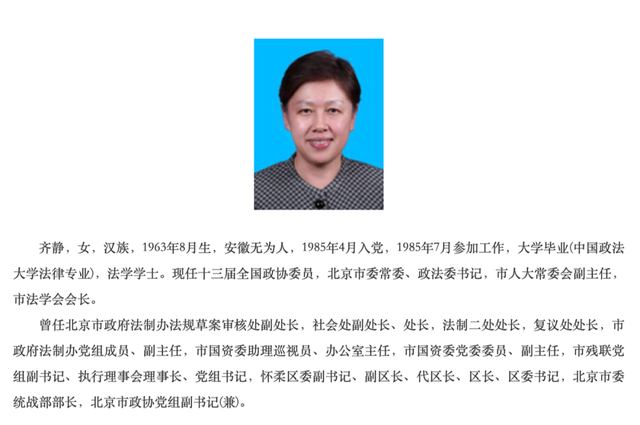 齐静，女，汉族，1963年8月生，安徽无为人，1985年4月入党，1985年7月参加工作，大学毕业(中国政法大学法律专业)，法学学士。现任十三届全国政协委员，北京市委常委、政法委书记，市人大常委会副主任，市法学会会长。

曾任北京市政府法制办法规草案审核处副处长，社会处副处长、处长，法制二处处长，复议处处长，市政府法制办党组成员、副主任，市国资委助理巡视员、办公室主任，市国资委党委委员、副主任，市残联党组副书记、执行理事会理事长、党组书记，怀柔区委副书记、副区长、代区长、区长、区委书记，北京市委统战部部长，北京市政协党组副书记(兼)。